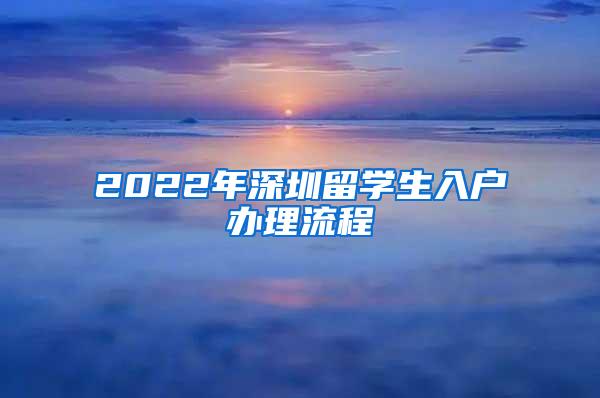 2022年深圳留学生入户办理流程